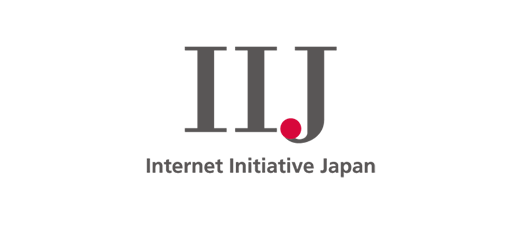 IIJ

Internet Initiative Japan